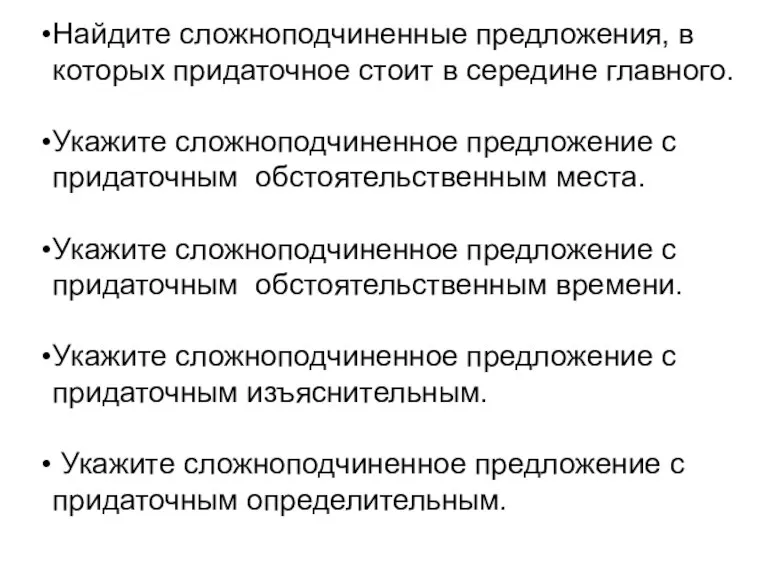 •Найдите сложноподчиненные предложения, в которых придаточное стоит в середине главного.

•Укажите сложноподчиненное предложение с придаточным обстоятельственным места.

•Укажите сложноподчиненное предложение с придаточным обстоятельственным времени.

•Укажите сложноподчиненное предложение с придаточным изъяснительным.

• Укажите сложноподчиненное предложение с придаточным определительным.